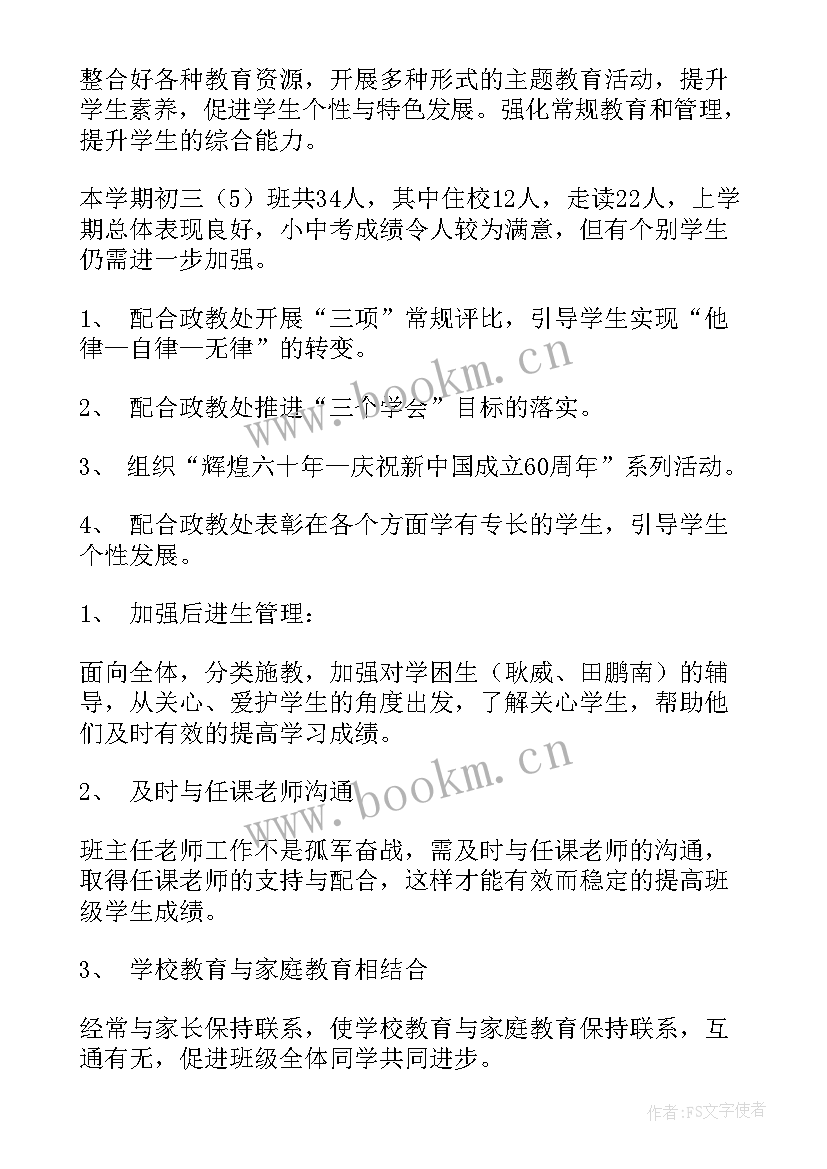 整合好各种教育资源，开展多种形式的主题教育活动，提升学生素养，促进学生个性与特色发展。强化常规教育和管理，提升学生的综合能力。

本学期初三（5）班共34人，其中住校12人，走读22人，上学期总体表现良好，小中考成绩令人较为满意，但有个别学生仍需进一步加强。

1、 配合政教处开展“三项”常规评比，引导学生实现“他律—自律—无律”的转变。

2、 配合政教处推进“三个学会”目标的落实。

3、 组织“辉煌六十年—庆祝新中国成立60周年”系列活动。

4、 配合政教处表彰在各个方面学有专长的学生，引导学生个性发展。

1、 加强后进生管理：

面向全体，分类施教，加强对学困生（耿威、田鹏南）的辅导，从关心、爱护学生的角度出发，了解关心学生，帮助他们及时有效的提高学习成绩。

2、 及时与任课老师沟通

班主任老师工作不是孤军奋战，需及时与任课老师的沟通，取得任课老师的支持与配合，这样才能有效而稳定的提高班级学生成绩。

3、 学校教育与家庭教育相结合

经常与家长保持联系，使学校教育与家庭教育保持联系，互通有无，促进班级全体同学共同进步。

www.bookm.cn

www.bookm.cn

作者：FS文字使者